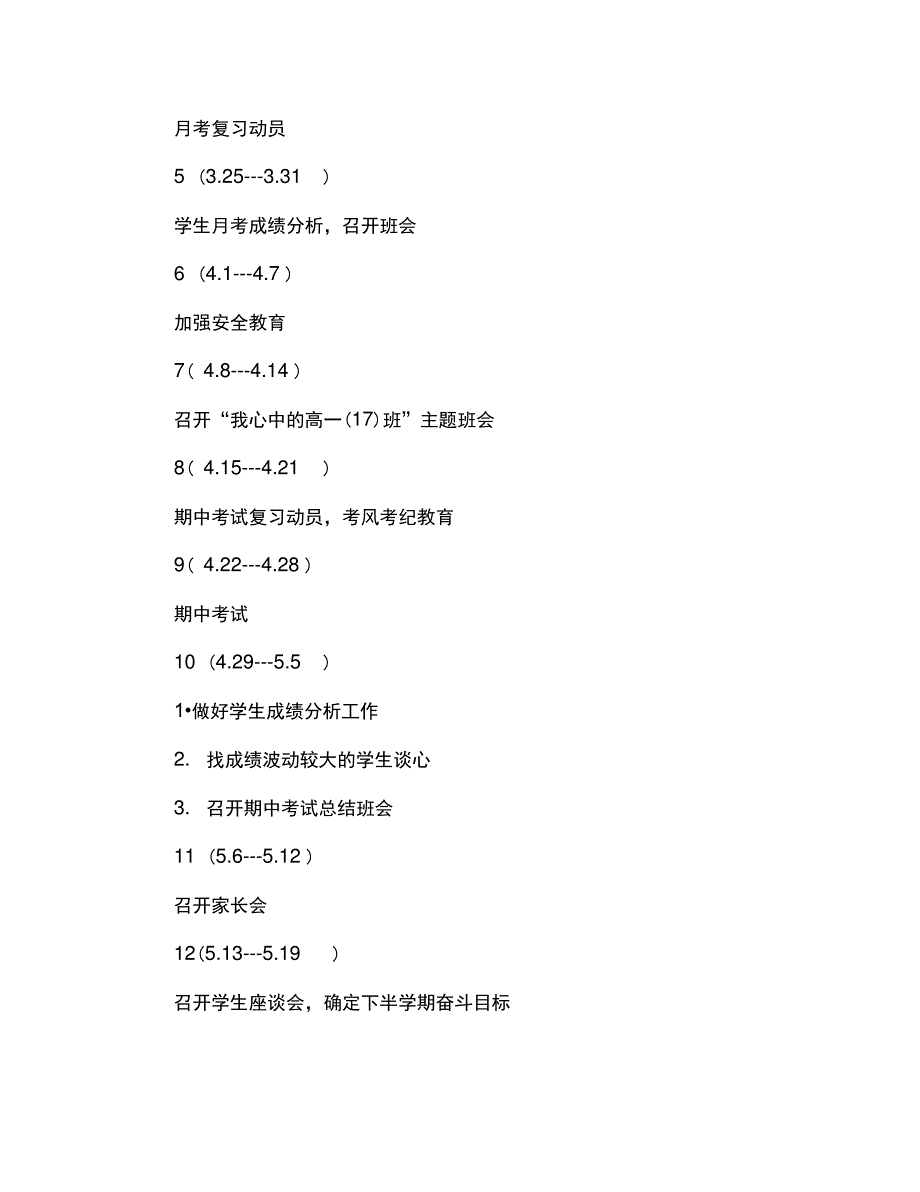 月考复习动员

5（3.25---3.31 ）

学生月考成绩分析，召开班会

6（4.1---4.7）

加强安全教育

7（ 4.8---4.14）

召开“我心中的高一(17)班”主题班会

8（ 4.15---4.21 ）

期中考试复习动员，考风考纪教育

9（ 4.22---4.28）

期中考试

10（4.29---5.5 ）

1•做好学生成绩分析工作

2. 找成绩波动较大的学生谈心

3. 召开期中考试总结班会

11（5.6---5.12）

召开家长会

12(5.13---5.19 )

召开学生座谈会，确定下半学期奋斗目标